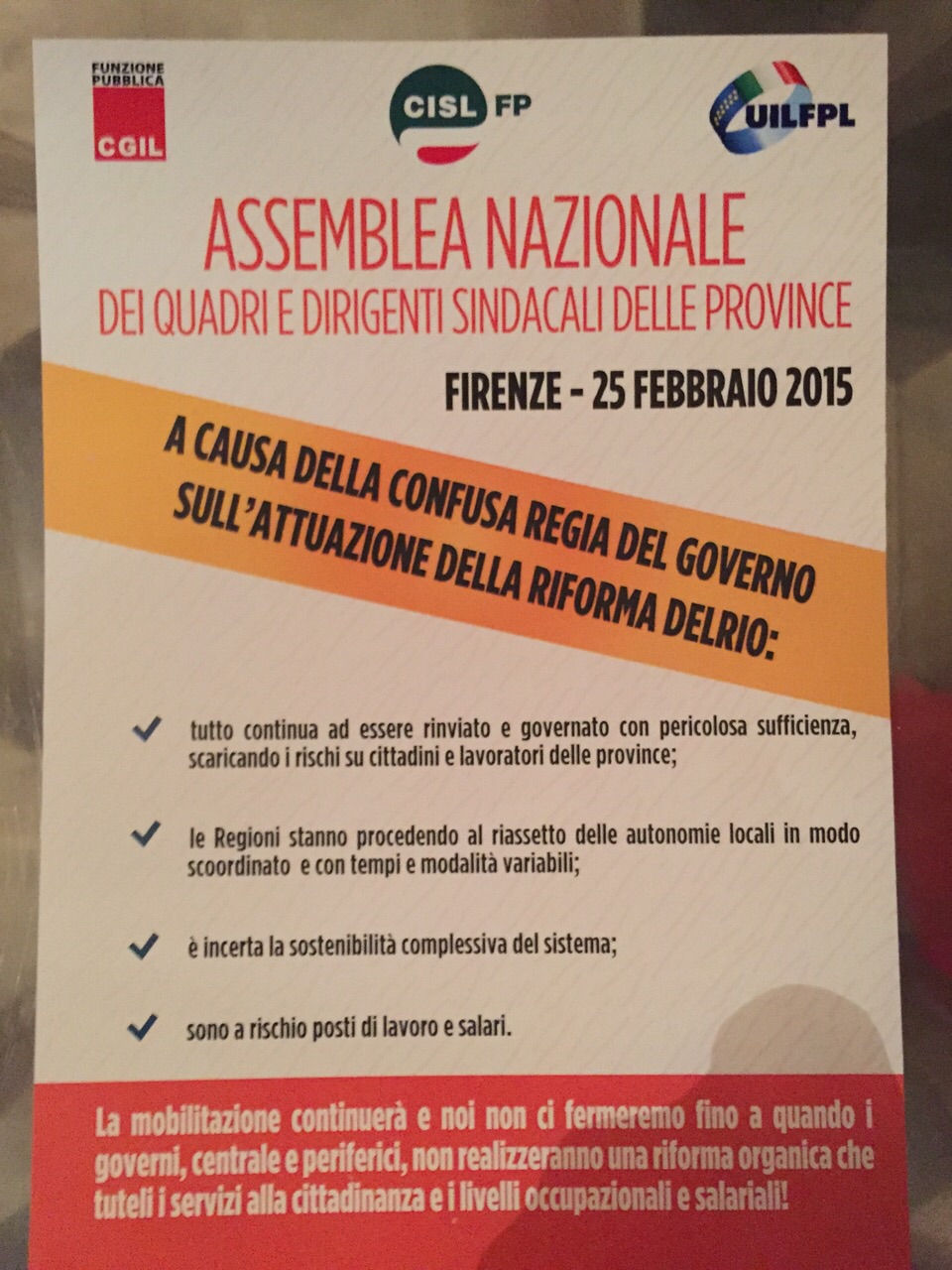 FUNZIONE PUBBLICA
CGIL

CISL FP

UILFPL

ASSEMBLEA NAZIONALE
DEI QUADRI E DIRIGENTI SINDACALI DELLE PROVINCE

FIRENZE - 25 FEBBRAIO 2015

A CAUSA DELLA CONFUSA REGIA DEL GOVERNO SULL'ATTUAZIONE DELLA RIFORMA DELRIO:

tutto continua ad essere rinviato e governato con pericolosa sufficienza, scaricando i rischi su cittadini e lavoratori delle province;

le Regioni stanno procedendo al riassetto delle autonomie locali in modo scoordinato e con tempi e modalità variabili;

è incerta la sostenibilità complessiva del sistema;

sono a rischio posti di lavoro e salari.

La mobilitazione continuerà e noi non ci fermeremo fino a quando i governi, centrale e periferici, non realizzeranno una riforma organica che tuteli i servizi alla cittadinanza e i livelli occupazionali e salariali!